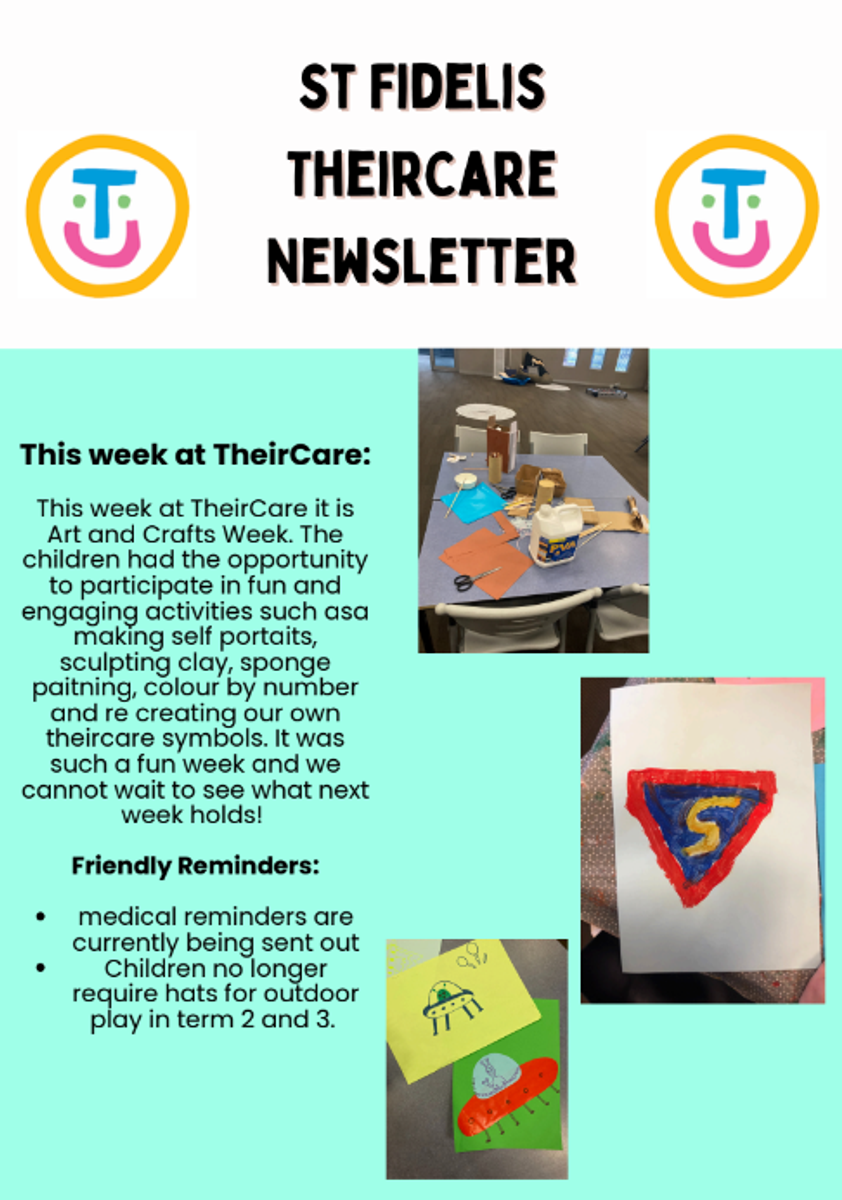 ST FIDELIS THEIRCARE NEWSLETTER

This week at TheirCare:

This week at TheirCare it is Art and Crafts Week. The children had the opportunity to participate in fun and engaging activities such asa making self portaits, sculpting clay, sponge paitning, colour by number and re creating our own theircare symbols. It was such a fun week and we cannot wait to see what next week holds!

Friendly Reminders:

• medical reminders are currently being sent out
• Children no longer require hats for outdoor play in term 2 and 3.